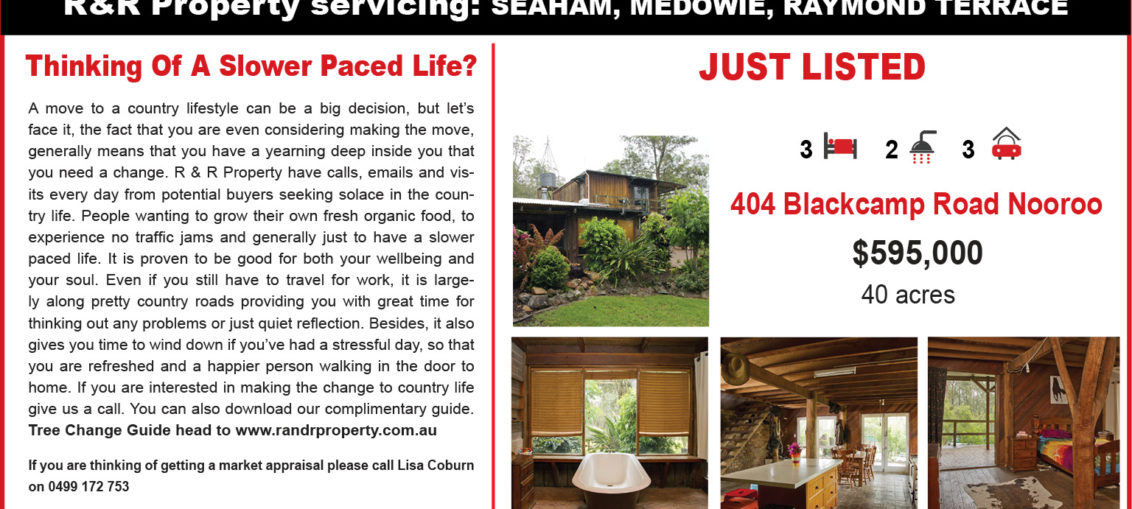 R&R Property servicing: SEAHAM, MEDOWIE, RAYMOND TERRACE

Thinking Of A Slower Paced Life?

A move to a country lifestyle can be a big decision, but let's face it, the fact that you are even considering making the move, generally means that you have a yearning deep inside you that you need a change. R & R Property have calls, emails and visits every day from potential buyers seeking solace in the country life. People wanting to grow their own fresh organic food, to experience no traffic jams and generally just to have a slower paced life. It is proven to be good for both your wellbeing and your soul. Even if you still have to travel for work, it is largely along pretty country roads providing you with great time for thinking out any problems or just quiet reflection. Besides, it also gives you time to wind down if you've had a stressful day, so that you are refreshed and a happier person walking in the door to home. If you are interested in making the change to country life give us a call. You can also download our complimentary guide. Tree Change Guide head to www.randrproperty.com.au

If you are thinking of getting a market appraisal please call Lisa Coburn on 0499 172 753

JUST LISTED

3 2 3

404 Blackcamp Road Nooroo

$595,000

40 acres